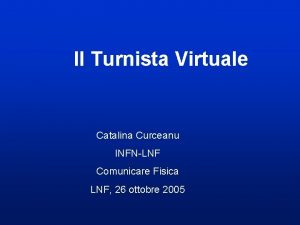 Il Turnista Virtuale

Catalina Curceanu
INFN-LNF
Comunicare Fisica
LNF, 26 ottobre 2005